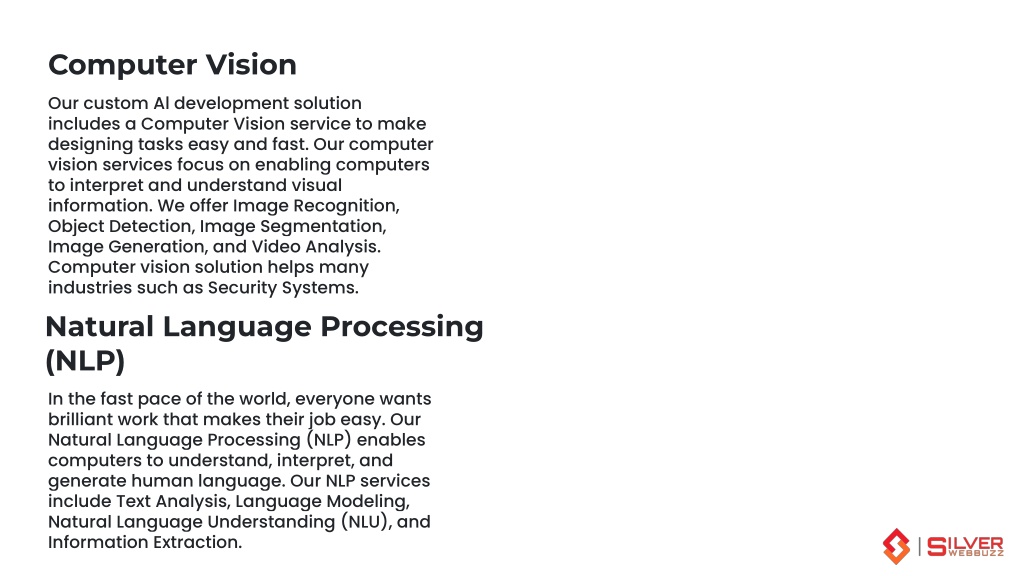 Computer Vision

Our custom AI development solution includes a Computer Vision service to make designing tasks easy and fast. Our computer vision services focus on enabling computers to interpret and understand visual information. We offer Image Recognition, Object Detection, Image Segmentation, Image Generation, and Video Analysis. Computer vision solution helps many industries such as Security Systems.

Natural Language Processing (NLP)

In the fast pace of the world, everyone wants brilliant work that makes their job easy. Our Natural Language Processing (NLP) enables computers to understand, interpret, and generate human language. Our NLP services include Text Analysis, Language Modeling, Natural Language Understanding (NLU), and Information Extraction.

SILVER WEBBUZZ